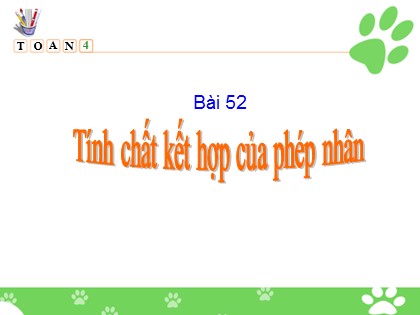 T O A N 4

Bài 52

Tính chất kết hợp của phép nhân